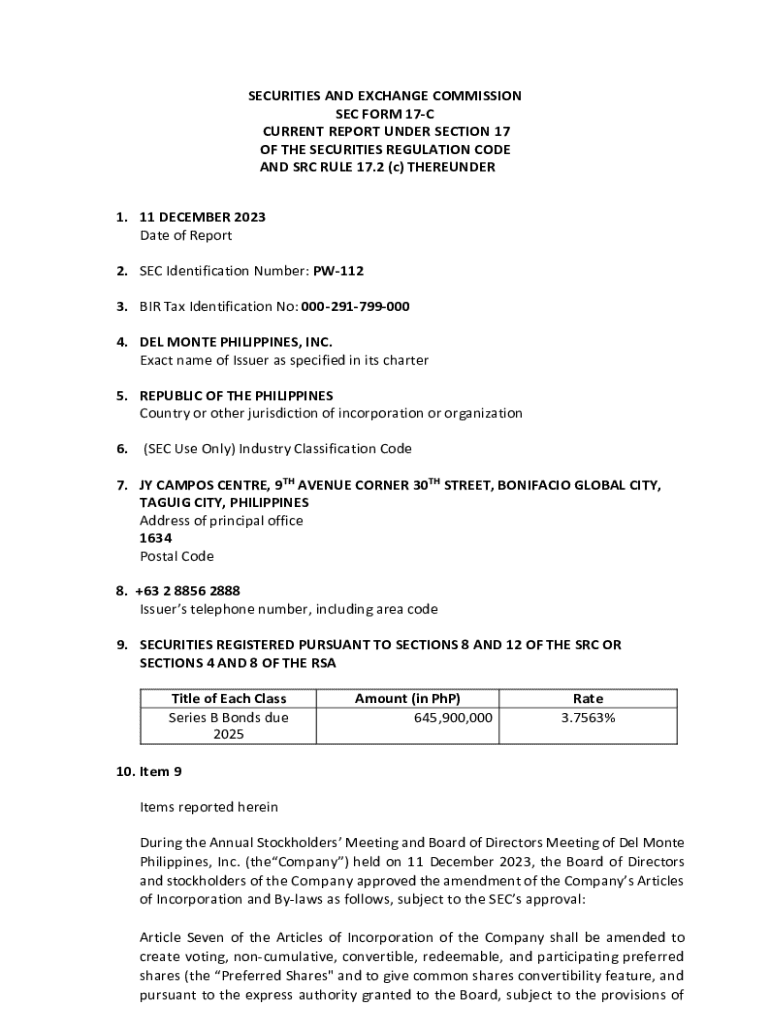 SECURITIES AND EXCHANGE COMMISSION
SEC FORM 17-C
CURRENT REPORT UNDER SECTION 17
OF THE SECURITIES REGULATION CODE
AND SRC RULE 17.2 (c) THEREUNDER

1. 11 DECEMBER 2023
Date of Report

2. SEC Identification Number: PW-112

3. BIR Tax Identification No: 000-291-799-000

4. DEL MONTE PHILIPPINES, INC.
Exact name of Issuer as specified in its charter

5. REPUBLIC OF THE PHILIPPINES
Country or other jurisdiction of incorporation or organization

6. (SEC Use Only) Industry Classification Code

7. JY CAMPOS CENTRE, 9$^{TH}$ AVENUE CORNER 30$^{TH}$ STREET, BONIFACIO GLOBAL CITY, TAGUIG CITY, PHILIPPINES
Address of principal office
1634
Postal Code

8. +63 2 8856 2888
Issuer's telephone number, including area code

9. SECURITIES REGISTERED PURSUANT TO SECTIONS 8 AND 12 OF THE SRC OR SECTIONS 4 AND 8 OF THE RSA

| Title of Each Class | Amount (in PhP) | Rate |
|---|---|---|
| Series B Bonds due 2025 | 645,900,000 | 3.7563% |

10. Item 9

Items reported herein

During the Annual Stockholders' Meeting and Board of Directors Meeting of Del Monte Philippines, Inc. (the"Company") held on 11 December 2023, the Board of Directors and stockholders of the Company approved the amendment of the Company's Articles of Incorporation and By-laws as follows, subject to the SEC's approval:

Article Seven of the Articles of Incorporation of the Company shall be amended to create voting, non-cumulative, convertible, redeemable, and participating preferred shares (the "Preferred Shares" and to give common shares convertibility feature, and pursuant to the express authority granted to the Board, subject to the provisions of